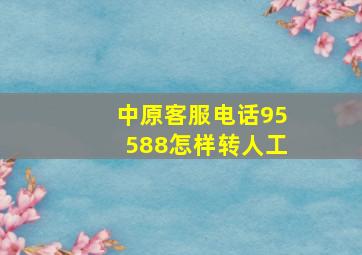 中原客服电话95588怎样转人工